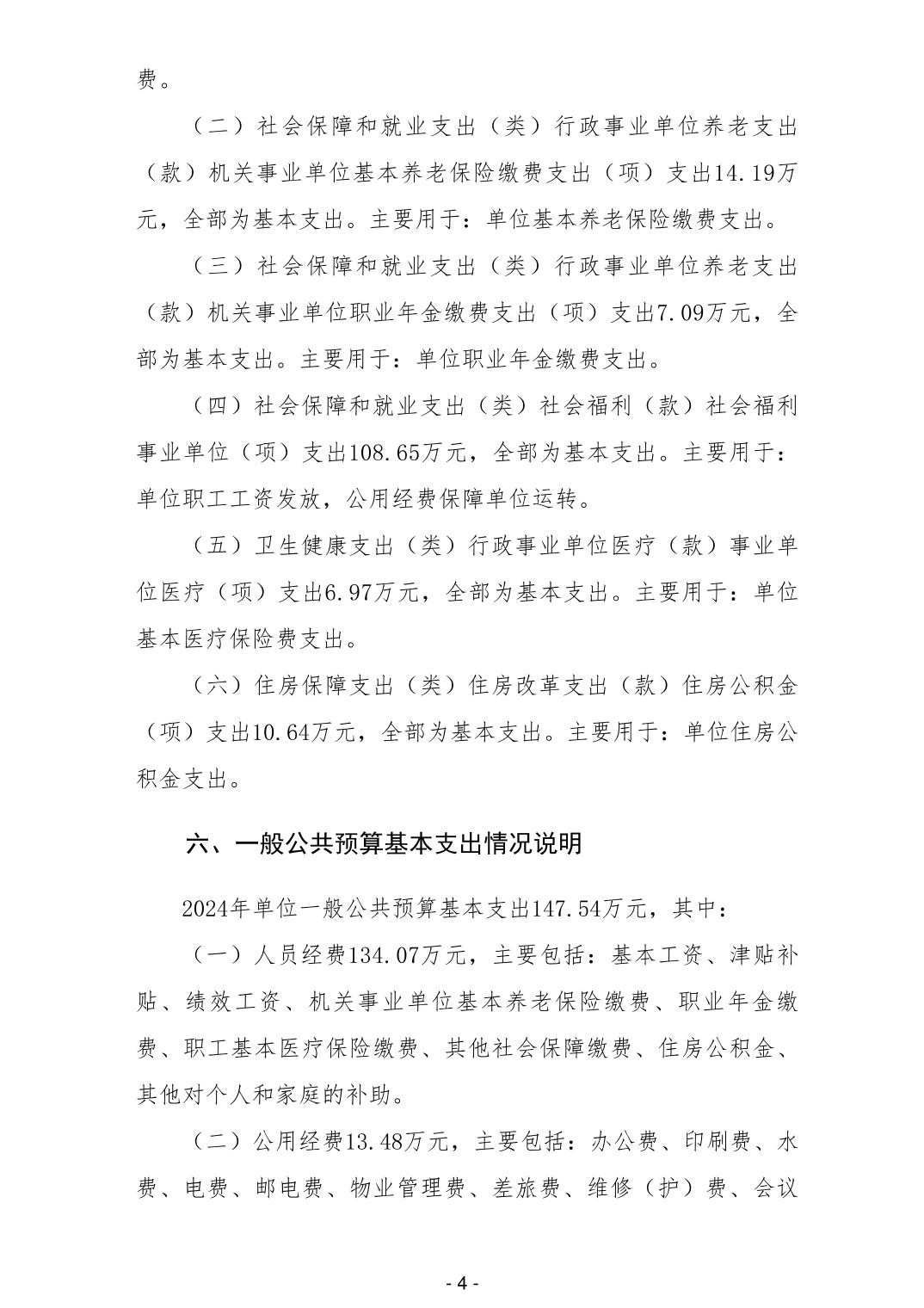 费。

（二）社会保障和就业支出（类）行政事业单位养老支出（款）机关事业单位基本养老保险缴费支出（项）支出14.19万元，全部为基本支出。主要用于：单位基本养老保险缴费支出。

（三）社会保障和就业支出（类）行政事业单位养老支出（款）机关事业单位职业年金缴费支出（项）支出7.09万元，全部为基本支出。主要用于：单位职业年金缴费支出。

（四）社会保障和就业支出（类）社会福利（款）社会福利事业单位（项）支出108.65万元，全部为基本支出。主要用于：单位职工工资发放，公用经费保障单位运转。

（五）卫生健康支出（类）行政事业单位医疗（款）事业单位医疗（项）支出6.97万元，全部为基本支出。主要用于：单位基本医疗保险费支出。

（六）住房保障支出（类）住房改革支出（款）住房公积金（项）支出10.64万元，全部为基本支出。主要用于：单位住房公积金支出。

六、一般公共预算基本支出情况说明

2024年单位一般公共预算基本支出147.54万元，其中：

（一）人员经费134.07万元，主要包括：基本工资、津贴补贴、绩效工资、机关事业单位基本养老保险缴费、职业年金缴费、职工基本医疗保险缴费、其他社会保障缴费、住房公积金、其他对个人和家庭的补助。

（二）公用经费13.48万元，主要包括：办公费、印刷费、水费、电费、邮电费、物业管理费、差旅费、维修（护）费、会议

- 4 -